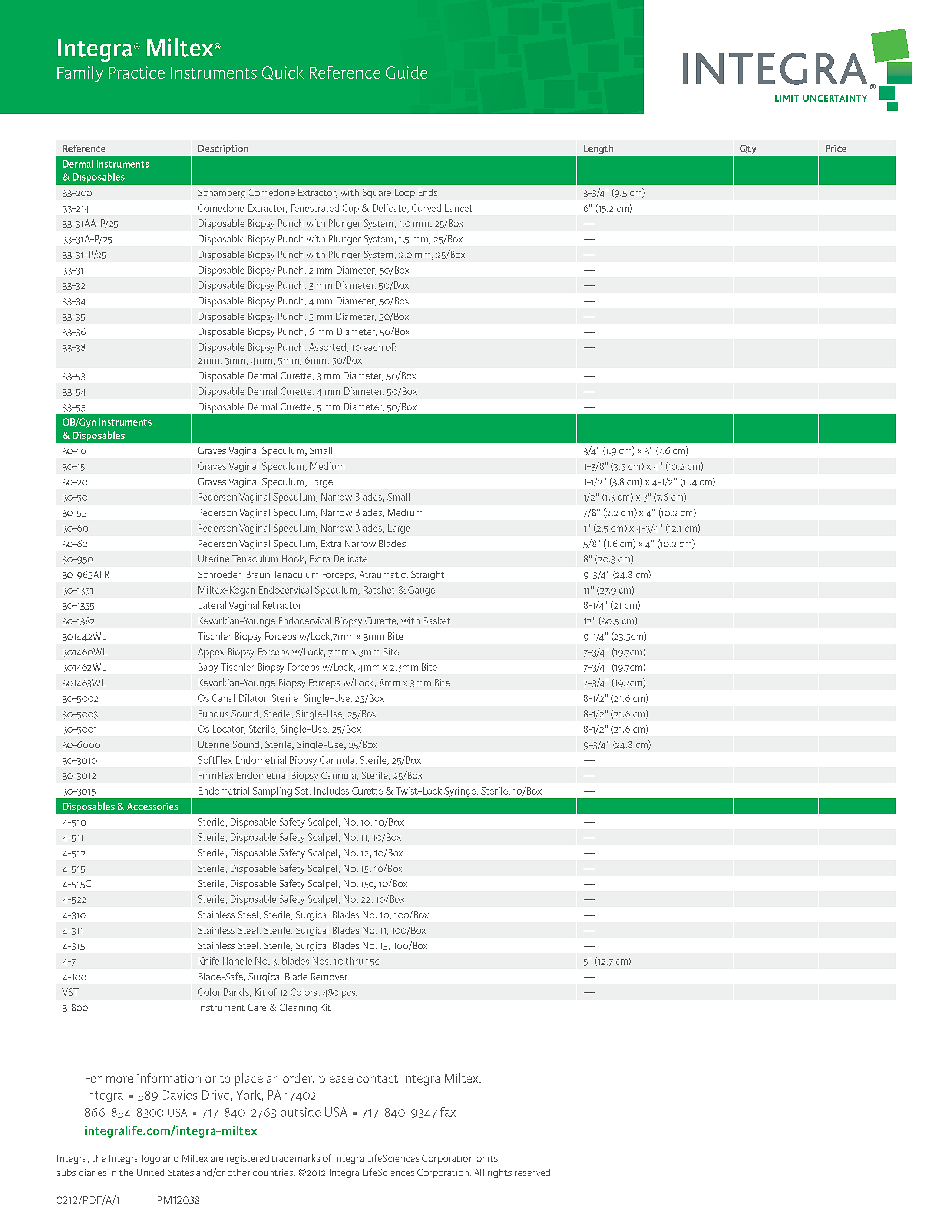 Integra® Miltex®
Family Practice Instruments Quick Reference Guide

INTEGRA®
LIMIT UNCERTAINTY

| Reference | Description | Length | Qty | Price |
|---|---|---|---|---|
| Dermal Instruments & Disposables | | | | |
| 33-200 | Schamberg Comedone Extractor, with Square Loop Ends | 3-3/4" (9.5 cm) | | |
| 33-214 | Comedone Extractor, Fenestrated Cup & Delicate, Curved Lancet | 6" (15.2 cm) | | |
| 33-31AA-P/25 | Disposable Biopsy Punch with Plunger System, 1.0 mm, 25/Box | --- | | |
| 33-31A-P/25 | Disposable Biopsy Punch with Plunger System, 1.5 mm, 25/Box | --- | | |
| 33-31-P/25 | Disposable Biopsy Punch with Plunger System, 2.0 mm, 25/Box | --- | | |
| 33-31 | Disposable Biopsy Punch, 2 mm Diameter, 50/Box | --- | | |
| 33-32 | Disposable Biopsy Punch, 3 mm Diameter, 50/Box | --- | | |
| 33-34 | Disposable Biopsy Punch, 4 mm Diameter, 50/Box | --- | | |
| 33-35 | Disposable Biopsy Punch, 5 mm Diameter, 50/Box | --- | | |
| 33-36 | Disposable Biopsy Punch, 6 mm Diameter, 50/Box | --- | | |
| 33-38 | Disposable Biopsy Punch, Assorted, 10 each of: 2mm, 3mm, 4mm, 5mm, 6mm, 50/Box | --- | | |
| 33-53 | Disposable Dermal Curette, 3 mm Diameter, 50/Box | --- | | |
| 33-54 | Disposable Dermal Curette, 4 mm Diameter, 50/Box | --- | | |
| 33-55 | Disposable Dermal Curette, 5 mm Diameter, 50/Box | --- | | |
| OB/Gyn Instruments & Disposables | | | | |
| 30-10 | Graves Vaginal Speculum, Small | 3/4" (1.9 cm) x 3" (7.6 cm) | | |
| 30-15 | Graves Vaginal Speculum, Medium | 1-3/8" (3.5 cm) x 4" (10.2 cm) | | |
| 30-20 | Graves Vaginal Speculum, Large | 1-1/2" (3.8 cm) x 4-1/2" (11.4 cm) | | |
| 30-50 | Pederson Vaginal Speculum, Narrow Blades, Small | 1/2" (1.3 cm) x 3" (7.6 cm) | | |
| 30-55 | Pederson Vaginal Speculum, Narrow Blades, Medium | 7/8" (2.2 cm) x 4" (10.2 cm) | | |
| 30-60 | Pederson Vaginal Speculum, Narrow Blades, Large | 1" (2.5 cm) x 4-3/4" (12.1 cm) | | |
| 30-62 | Pederson Vaginal Speculum, Extra Narrow Blades | 5/8" (1.6 cm) x 4" (10.2 cm) | | |
| 30-950 | Uterine Tenaculum Hook, Extra Delicate | 8" (20.3 cm) | | |
| 30-965ATR | Schroeder-Braun Tenaculum Forceps, Atraumatic, Straight | 9-3/4" (24.8 cm) | | |
| 30-1351 | Miltex-Kogan Endocervical Speculum, Ratchet & Gauge | 11" (27.9 cm) | | |
| 30-1355 | Lateral Vaginal Retractor | 8-1/4" (21 cm) | | |
| 30-1382 | Kevorkian-Younge Endocervical Biopsy Curette, with Basket | 12" (30.5 cm) | | |
| 301442WL | Tischler Biopsy Forceps w/Lock,7mm x 3mm Bite | 9-1/4" (23.5cm) | | |
| 301460WL | Appex Biopsy Forceps w/Lock, 7mm x 3mm Bite | 7-3/4" (19.7cm) | | |
| 301462WL | Baby Tischler Biopsy Forceps w/Lock, 4mm x 2.3mm Bite | 7-3/4" (19.7cm) | | |
| 301463WL | Kevorkian-Younge Biopsy Forceps w/Lock, 8mm x 3mm Bite | 7-3/4" (19.7cm) | | |
| 30-5002 | Os Canal Dilator, Sterile, Single-Use, 25/Box | 8-1/2" (21.6 cm) | | |
| 30-5003 | Fundus Sound, Sterile, Single-Use, 25/Box | 8-1/2" (21.6 cm) | | |
| 30-5001 | Os Locator, Sterile, Single-Use, 25/Box | 8-1/2" (21.6 cm) | | |
| 30-6000 | Uterine Sound, Sterile, Single-Use, 25/Box | 9-3/4" (24.8 cm) | | |
| 30-3010 | SoftFlex Endometrial Biopsy Cannula, Sterile, 25/Box | --- | | |
| 30-3012 | FirmFlex Endometrial Biopsy Cannula, Sterile, 25/Box | --- | | |
| 30-3015 | Endometrial Sampling Set, Includes Curette & Twist-Lock Syringe, Sterile, 10/Box | --- | | |
| Disposables & Accessories | | | | |
| 4-510 | Sterile, Disposable Safety Scalpel, No. 10, 10/Box | --- | | |
| 4-511 | Sterile, Disposable Safety Scalpel, No. 11, 10/Box | --- | | |
| 4-512 | Sterile, Disposable Safety Scalpel, No. 12, 10/Box | --- | | |
| 4-515 | Sterile, Disposable Safety Scalpel, No. 15, 10/Box | --- | | |
| 4-515C | Sterile, Disposable Safety Scalpel, No. 15c, 10/Box | --- | | |
| 4-522 | Sterile, Disposable Safety Scalpel, No. 22, 10/Box | --- | | |
| 4-310 | Stainless Steel, Sterile, Surgical Blades No. 10, 100/Box | --- | | |
| 4-311 | Stainless Steel, Sterile, Surgical Blades No. 11, 100/Box | --- | | |
| 4-315 | Stainless Steel, Sterile, Surgical Blades No. 15, 100/Box | --- | | |
| 4-7 | Knife Handle No. 3, blades Nos. 10 thru 15c | 5" (12.7 cm) | | |
| 4-100 | Blade-Safe, Surgical Blade Remover | --- | | |
| VST | Color Bands, Kit of 12 Colors, 480 pcs. | --- | | |
| 3-800 | Instrument Care & Cleaning Kit | --- | | |

For more information or to place an order, please contact Integra Miltex.
Integra ▪ 589 Davies Drive, York, PA 17402
866-854-8300 USA ▪ 717-840-2763 outside USA ▪ 717-840-9347 fax
integralife.com/integra-miltex

Integra, the Integra logo and Miltex are registered trademarks of Integra LifeSciences Corporation or its subsidiaries in the United States and/or other countries. ©2012 Integra LifeSciences Corporation. All rights reserved

0212/PDF/A/1 PM12038